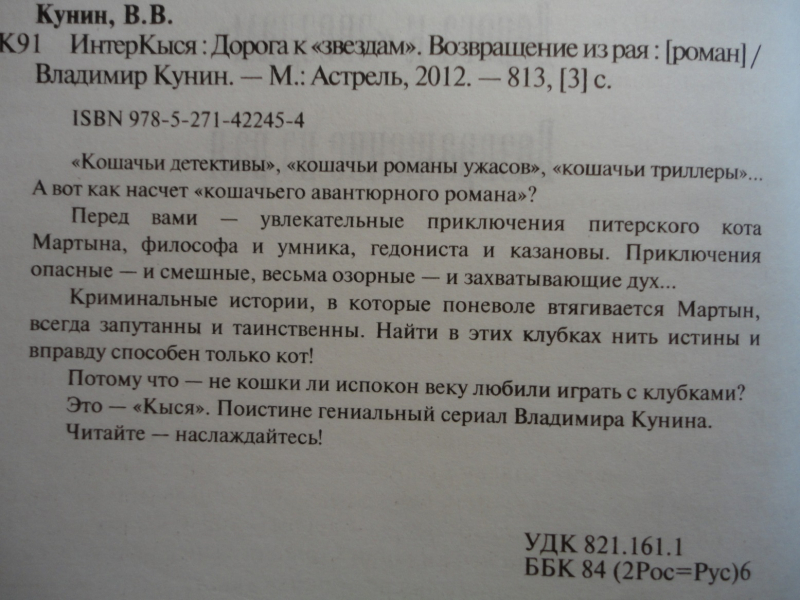 Кунин, В.В.

К91 ИнтерКыся : Дорога к «звездам». Возвращение из рая : [роман] / Владимир Кунин. — М.: Астрель, 2012. — 813, [3] с.

ISBN 978-5-271-42245-4

«Кошачьи детективы», «кошачьи романы ужасов», «кошачьи триллеры»... А вот как насчет «кошачьего авантюрного романа»?

Перед вами — увлекательные приключения питерского кота Мартына, философа и умника, гедониста и казановы. Приключения опасные — и смешные, весьма озорные — и захватывающие дух...

Криминальные истории, в которые поневоле втягивается Мартын, всегда запутанны и таинственны. Найти в этих клубках нить истины и вправду способен только кот!

Потому что — не кошки ли испокон веку любили играть с клубками?

Это — «Кыся». Поистине гениальный сериал Владимира Кунина.

Читайте — наслаждайтесь!

УДК 821.161.1
ББК 84 (2Рос=Рус)6